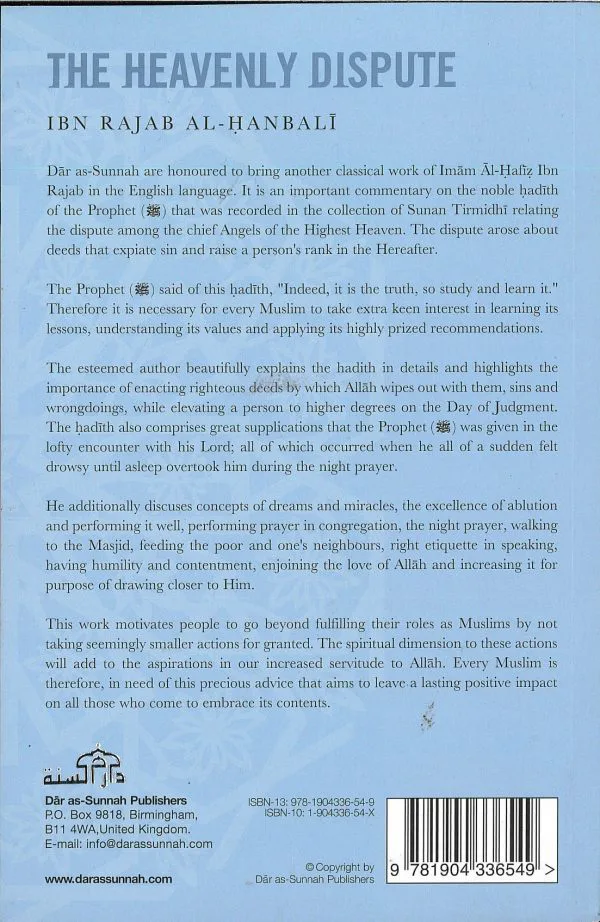 THE HEAVENLY DISPUTE

IBN RAJAB AL-ḤANBALĪ

Dār as-Sunnah are honoured to bring another classical work of Imām Āl-Ḥafiẓ Ibn Rajab in the English language. It is an important commentary on the noble ḥadīth of the Prophet (ﷺ) that was recorded in the collection of Sunan Tirmidhī relating the dispute among the chief Angels of the Highest Heaven. The dispute arose about deeds that expiate sin and raise a person's rank in the Hereafter.

The Prophet (ﷺ) said of this ḥadīth, "Indeed, it is the truth, so study and learn it." Therefore it is necessary for every Muslim to take extra keen interest in learning its lessons, understanding its values and applying its highly prized recommendations.

The esteemed author beautifully explains the hadith in details and highlights the importance of enacting righteous deeds by which Allāh wipes out with them, sins and wrongdoings, while elevating a person to higher degrees on the Day of Judgment. The ḥadīth also comprises great supplications that the Prophet (ﷺ) was given in the lofty encounter with his Lord; all of which occurred when he all of a sudden felt drowsy until asleep overtook him during the night prayer.

He additionally discuses concepts of dreams and miracles, the excellence of ablution and performing it well, performing prayer in congregation, the night prayer, walking to the Masjid, feeding the poor and one's neighbours, right etiquette in speaking, having humility and contentment, enjoining the love of Allāh and increasing it for purpose of drawing closer to Him.

This work motivates people to go beyond fulfilling their roles as Muslims by not taking seemingly smaller actions for granted. The spiritual dimension to these actions will add to the aspirations in our increased servitude to Allāh. Every Muslim is therefore, in need of this precious advice that aims to leave a lasting positive impact on all those who come to embrace its contents.

دار السنة

Dār as-Sunnah Publishers
P.O. Box 9818, Birmingham,
B11 4WA,United Kingdom.
E-mail: info@darassunnah.com

www.darassunnah.com

ISBN-13: 978-1904336-54-9
ISBN-10: 1-904336-54-X

© Copyright by
Dār as-Sunnah Publishers

9 781904 336549 >